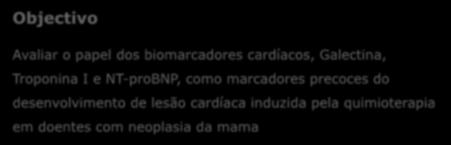 Objectivo

Avaliar o papel dos biomarcadores cardíacos, Galectina, Troponina I e NT-proBNP, como marcadores precoces do desenvolvimento de lesão cardíaca induzida pela quimioterapia em doentes com neoplasia da mama